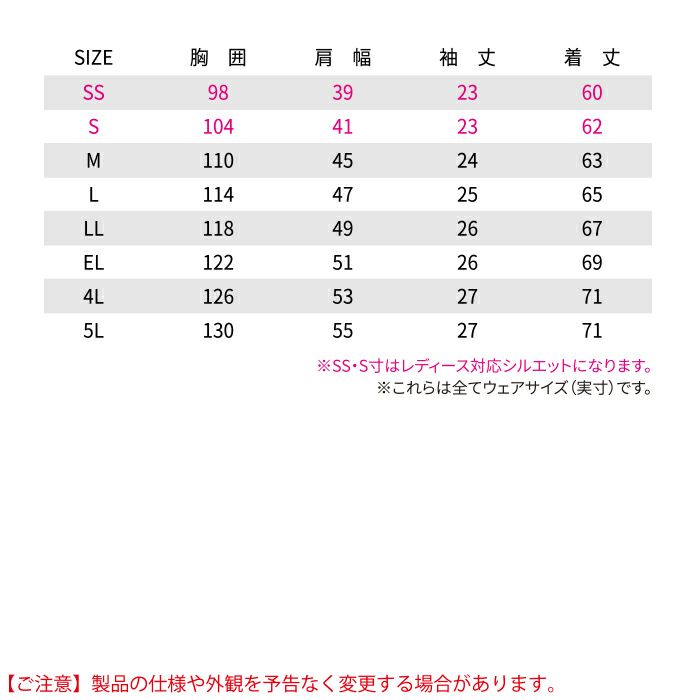 | SIZE | 胸 囲 | 肩 幅 | 袖 丈 | 着 丈 |
|---|---|---|---|---|
| SS | 98 | 39 | 23 | 60 |
| S | 104 | 41 | 23 | 62 |
| M | 110 | 45 | 24 | 63 |
| L | 114 | 47 | 25 | 65 |
| LL | 118 | 49 | 26 | 67 |
| EL | 122 | 51 | 26 | 69 |
| 4L | 126 | 53 | 27 | 71 |
| 5L | 130 | 55 | 27 | 71 |

※SS・S寸はレディース対応シルエットになります。
※これらは全てウェアサイズ（実寸）です。

【ご注意】製品の仕様や外観を予告なく変更する場合があります。